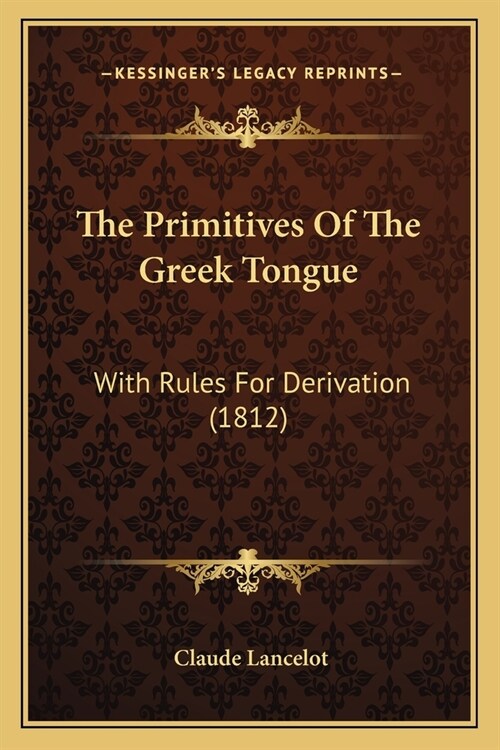 —KESSINGER'S LEGACY REPRINTS—

The Primitives Of The Greek Tongue

With Rules For Derivation (1812)

Claude Lancelot